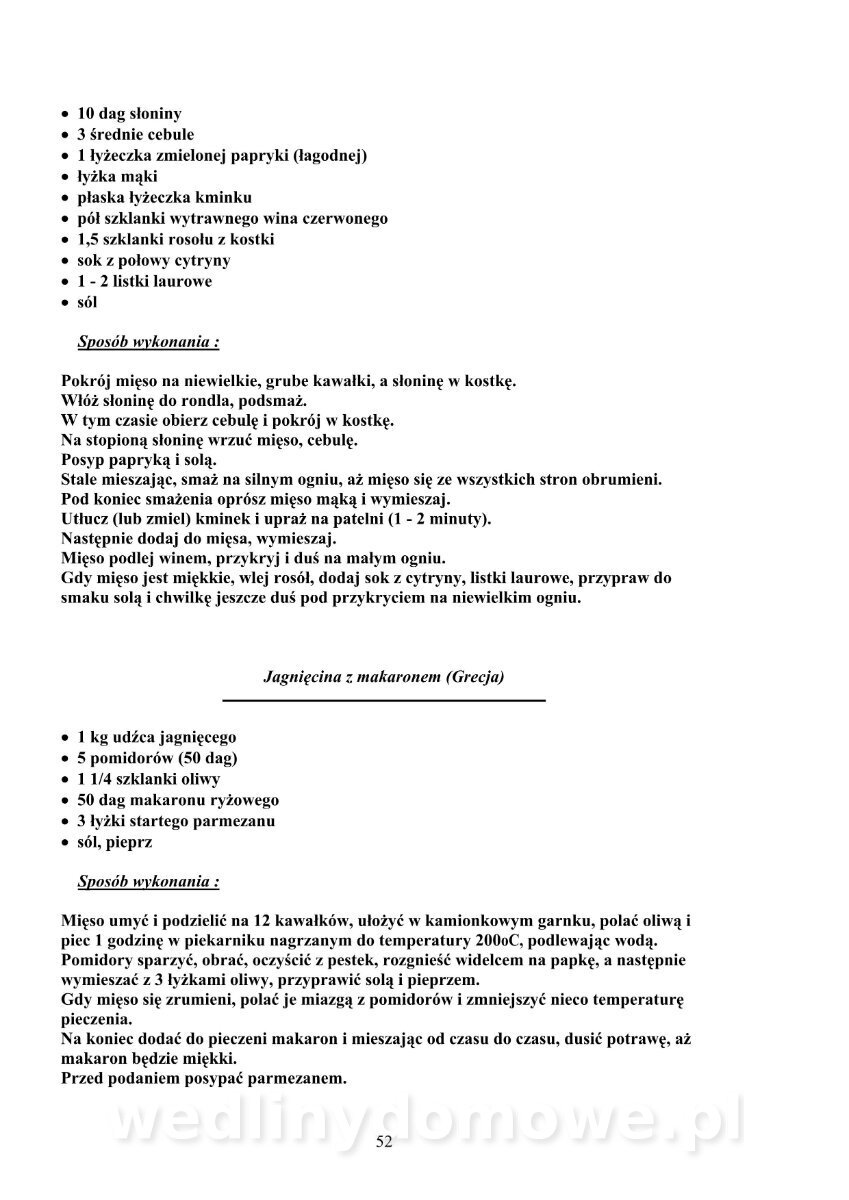 • 10 dag słoniny
• 3 średnie cebule
• 1 łyżeczka zmielonej papryki (łagodnej)
• łyżka mąki
• płaska łyżeczka kminku
• pół szklanki wytrawnego wina czerwonego
• 1,5 szklanki rosołu z kostki
• sok z połowy cytryny
• 1 - 2 listki laurowe
• sól

Sposób wykonania :

Pokrój mięso na niewielkie, grube kawałki, a słoninę w kostkę.
Włóż słoninę do rondla, podsmaż.
W tym czasie obierz cebulę i pokrój w kostkę.
Na stopioną słoninę wrzuć mięso, cebulę.
Posyp papryką i solą.
Stale mieszając, smaż na silnym ogniu, aż mięso się ze wszystkich stron obrumieni.
Pod koniec smażenia oprósz mięso mąką i wymieszaj.
Utłucz (lub zmiel) kminek i upraż na patelni (1 - 2 minuty).
Następnie dodaj do mięsa, wymieszaj.
Mięso podlej winem, przykryj i duś na małym ogniu.
Gdy mięso jest miękkie, wlej rosół, dodaj sok z cytryny, listki laurowe, przypraw do smaku solą i chwilkę jeszcze duś pod przykryciem na niewielkim ogniu.

Jagnięcina z makaronem (Grecja)

• 1 kg udźca jagnięcego
• 5 pomidorów (50 dag)
• 1 1/4 szklanki oliwy
• 50 dag makaronu ryżowego
• 3 łyżki startego parmezanu
• sól, pieprz

Sposób wykonania :

Mięso umyć i podzielić na 12 kawałków, ułożyć w kamionkowym garnku, polać oliwą i piec 1 godzinę w piekarniku nagrzanym do temperatury 200oC, podlewając wodą.
Pomidory sparzyć, obrać, oczyścić z pestek, rozgnieść widelcem na papkę, a następnie wymieszać z 3 łyżkami oliwy, przyprawić solą i pieprzem.
Gdy mięso się zrumieni, polać je miazgą z pomidorów i zmniejszyć nieco temperaturę pieczenia.
Na koniec dodać do pieczeni makaron i mieszając od czasu do czasu, dusić potrawę, aż makaron będzie miękki.
Przed podaniem posypać parmezanem.

wedlinydomowe.pl

52